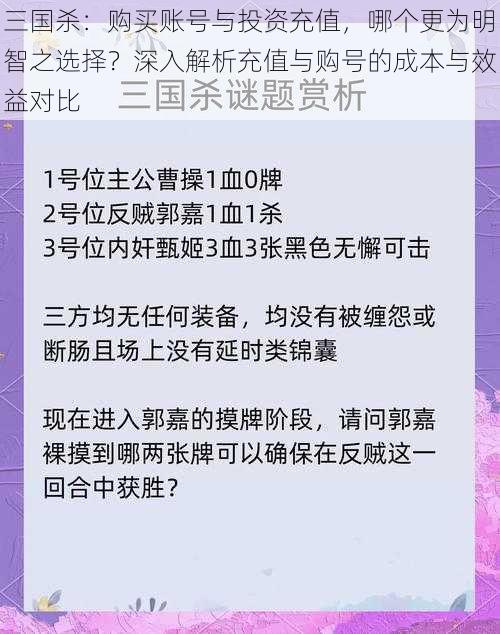 三国杀：购买账号与投资充值，哪个更为明智之选择？深入解析充值与购号的成本与效益对比

三国杀谜题赏析

1号位主公曹操1血0牌
2号位反贼郭嘉1血1杀
3号位内奸甄姬3血3张黑色无懈可击

三方均无任何装备，均没有被缠怨或断肠且场上没有延时类锦囊

现在进入郭嘉的摸牌阶段，请问郭嘉裸摸到哪两张牌可以确保在反贼这一回合中获胜？